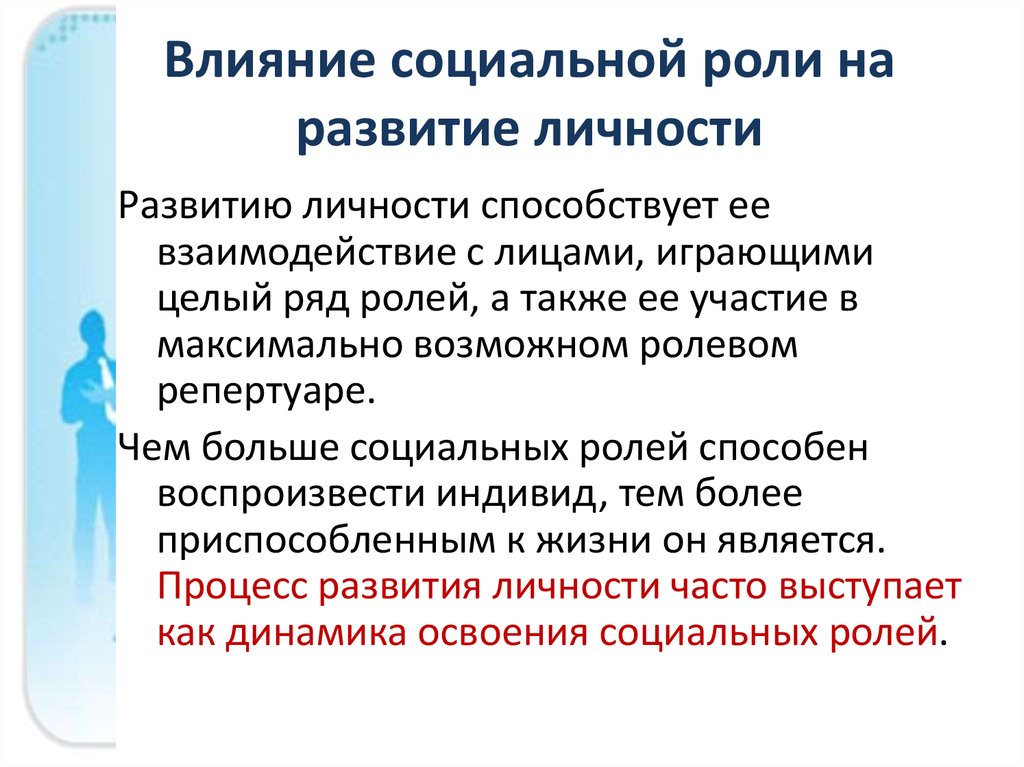 Влияние социальной роли на развитие личности

Развитию личности способствует ее взаимодействие с лицами, играющими целый ряд ролей, а также ее участие в максимально возможном ролевом репертуаре.

Чем больше социальных ролей способен воспроизвести индивид, тем более приспособленным к жизни он является. Процесс развития личности часто выступает как динамика освоения социальных ролей.